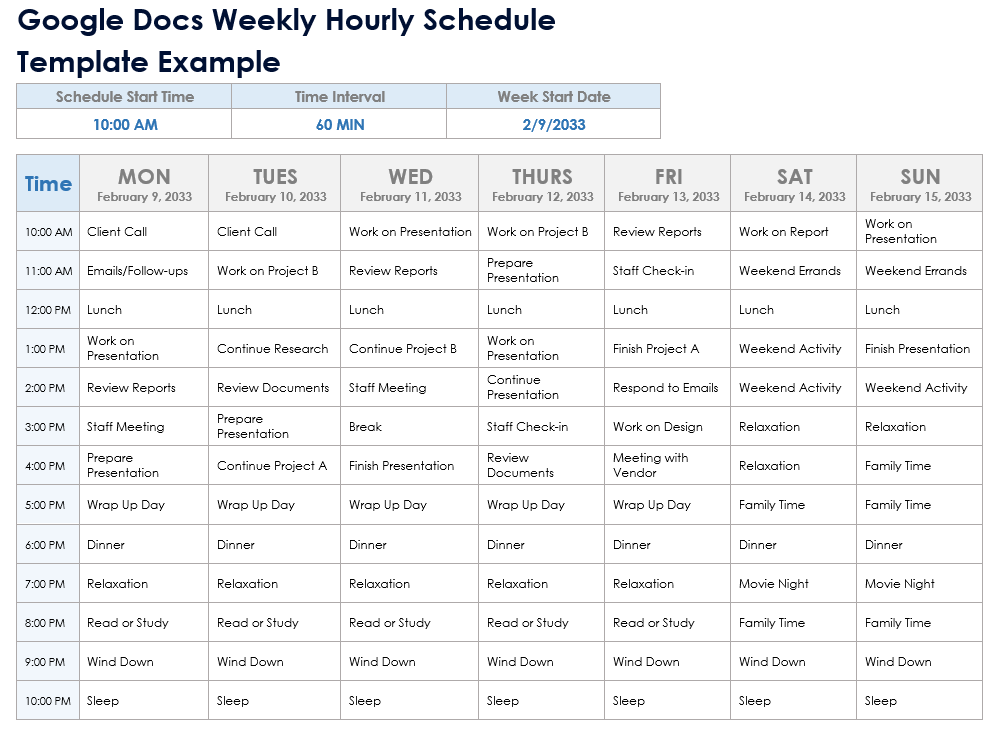 Google Docs Weekly Hourly Schedule Template Example

| Schedule Start Time | Time Interval | Week Start Date |
|---|---|---|
| 10:00 AM | 60 MIN | 2/9/2033 |

| Time | MON February 9, 2033 | TUES February 10, 2033 | WED February 11, 2033 | THURS February 12, 2033 | FRI February 13, 2033 | SAT February 14, 2033 | SUN February 15, 2033 |
|---|---|---|---|---|---|---|---|
| 10:00 AM | Client Call | Client Call | Work on Presentation | Work on Project B | Review Reports | Work on Report | Work on Presentation |
| 11:00 AM | Emails/Follow-ups | Work on Project B | Review Reports | Prepare Presentation | Staff Check-in | Weekend Errands | Weekend Errands |
| 12:00 PM | Lunch | Lunch | Lunch | Lunch | Lunch | Lunch | Lunch |
| 1:00 PM | Work on Presentation | Continue Research | Continue Project B | Work on Presentation | Finish Project A | Weekend Activity | Finish Presentation |
| 2:00 PM | Review Reports | Review Documents | Staff Meeting | Continue Presentation | Respond to Emails | Weekend Activity | Weekend Activity |
| 3:00 PM | Staff Meeting | Prepare Presentation | Break | Staff Check-in | Work on Design | Relaxation | Relaxation |
| 4:00 PM | Prepare Presentation | Continue Project A | Finish Presentation | Review Documents | Meeting with Vendor | Relaxation | Family Time |
| 5:00 PM | Wrap Up Day | Wrap Up Day | Wrap Up Day | Wrap Up Day | Wrap Up Day | Family Time | Family Time |
| 6:00 PM | Dinner | Dinner | Dinner | Dinner | Dinner | Dinner | Dinner |
| 7:00 PM | Relaxation | Relaxation | Relaxation | Relaxation | Relaxation | Movie Night | Movie Night |
| 8:00 PM | Read or Study | Read or Study | Read or Study | Read or Study | Read or Study | Family Time | Family Time |
| 9:00 PM | Wind Down | Wind Down | Wind Down | Wind Down | Wind Down | Wind Down | Wind Down |
| 10:00 PM | Sleep | Sleep | Sleep | Sleep | Sleep | Sleep | Sleep |